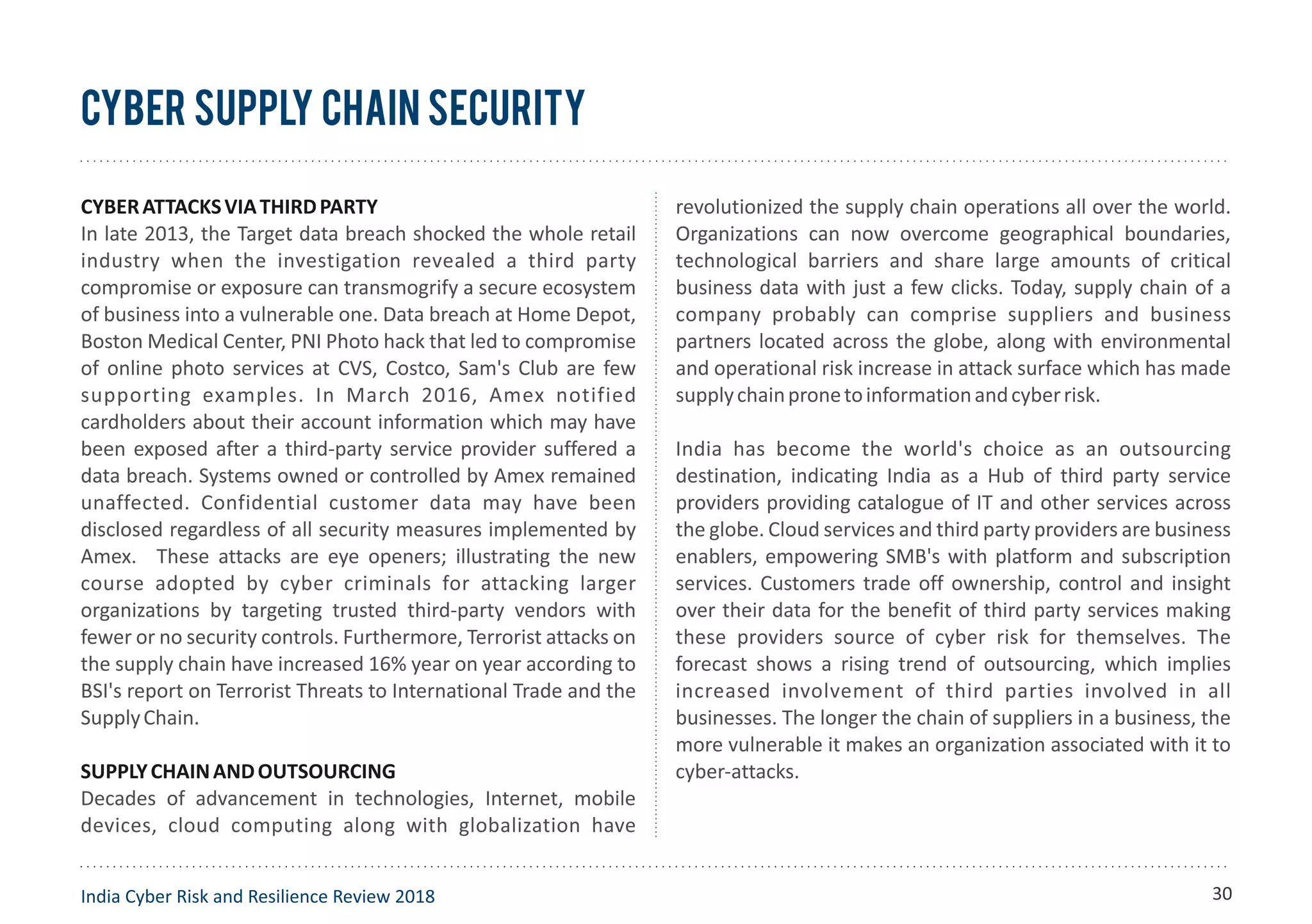 CYBER SUPPLY CHAIN SECURITY

CYBER ATTACKS VIA THIRD PARTY
In late 2013, the Target data breach shocked the whole retail industry when the investigation revealed a third party compromise or exposure can transmogrify a secure ecosystem of business into a vulnerable one. Data breach at Home Depot, Boston Medical Center, PNI Photo hack that led to compromise of online photo services at CVS, Costco, Sam's Club are few supporting examples. In March 2016, Amex notified cardholders about their account information which may have been exposed after a third-party service provider suffered a data breach. Systems owned or controlled by Amex remained unaffected. Confidential customer data may have been disclosed regardless of all security measures implemented by Amex. These attacks are eye openers; illustrating the new course adopted by cyber criminals for attacking larger organizations by targeting trusted third-party vendors with fewer or no security controls. Furthermore, Terrorist attacks on the supply chain have increased 16% year on year according to BSI's report on Terrorist Threats to International Trade and the Supply Chain.

SUPPLY CHAIN AND OUTSOURCING
Decades of advancement in technologies, Internet, mobile devices, cloud computing along with globalization have revolutionized the supply chain operations all over the world. Organizations can now overcome geographical boundaries, technological barriers and share large amounts of critical business data with just a few clicks. Today, supply chain of a company probably can comprise suppliers and business partners located across the globe, along with environmental and operational risk increase in attack surface which has made supply chain prone to information and cyber risk.

India has become the world's choice as an outsourcing destination, indicating India as a Hub of third party service providers providing catalogue of IT and other services across the globe. Cloud services and third party providers are business enablers, empowering SMB's with platform and subscription services. Customers trade off ownership, control and insight over their data for the benefit of third party services making these providers source of cyber risk for themselves. The forecast shows a rising trend of outsourcing, which implies increased involvement of third parties involved in all businesses. The longer the chain of suppliers in a business, the more vulnerable it makes an organization associated with it to cyber-attacks.

India Cyber Risk and Resilience Review 2018
30